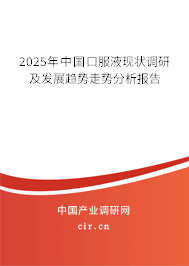 2025年中国口服液现状调研及发展趋势走势分析报告

中国产业调研网
cir.cn